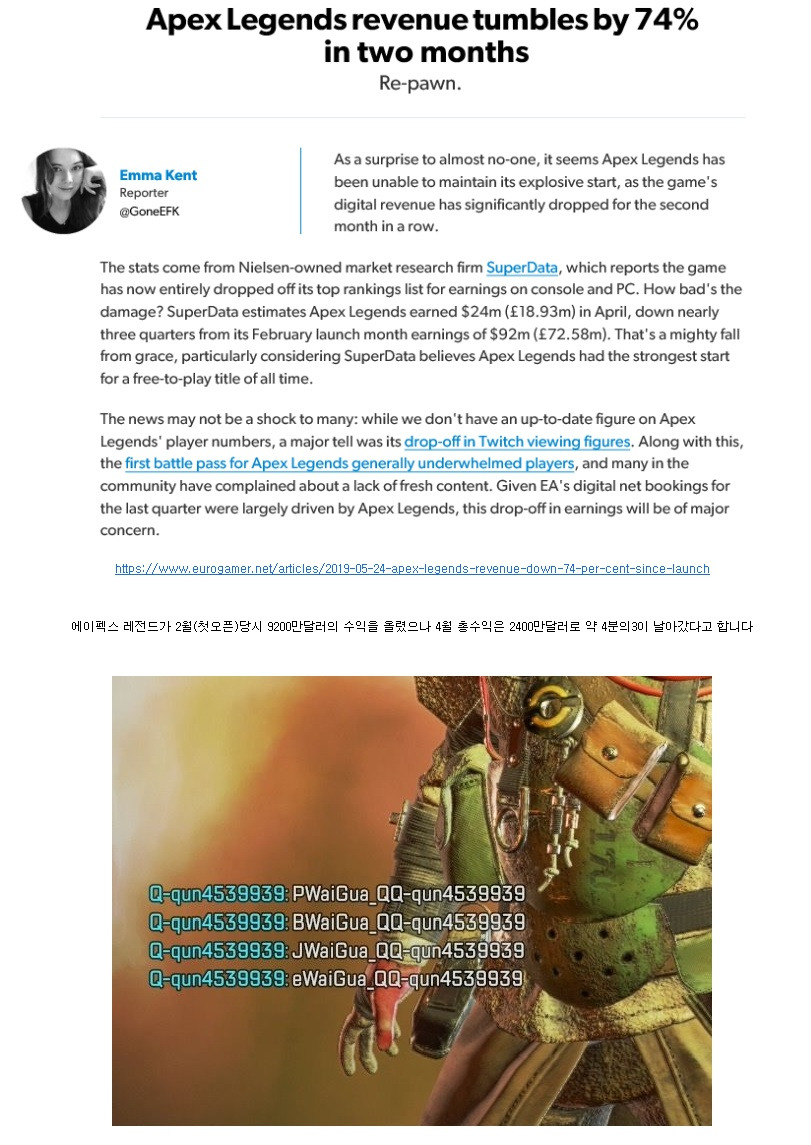 Apex Legends revenue tumbles by 74% in two months
Re-pawn.

Emma Kent
Reporter
@GoneEFK

As a surprise to almost no-one, it seems Apex Legends has been unable to maintain its explosive start, as the game's digital revenue has significantly dropped for the second month in a row.

The stats come from Nielsen-owned market research firm SuperData, which reports the game has now entirely dropped off its top rankings list for earnings on console and PC. How bad's the damage? SuperData estimates Apex Legends earned $24m (£18.93m) in April, down nearly three quarters from its February launch month earnings of $92m (£72.58m). That's a mighty fall from grace, particularly considering SuperData believes Apex Legends had the strongest start for a free-to-play title of all time.

The news may not be a shock to many: while we don't have an up-to-date figure on Apex Legends' player numbers, a major tell was its drop-off in Twitch viewing figures. Along with this, the first battle pass for Apex Legends generally underwhelmed players, and many in the community have complained about a lack of fresh content. Given EA's digital net bookings for the last quarter were largely driven by Apex Legends, this drop-off in earnings will be of major concern.

https://www.eurogamer.net/articles/2019-05-24-apex-legends-revenue-down-74-per-cent-since-launch

에이펙스 레전드가 2월(첫오픈)당시 9200만달러의 수익을 올렸으나 4월 총수익은 2400만달러로 약 4분의3이 날아갔다고 합니다

Q-qun4539939: PWaiGua_QQ-qun4539939
Q-qun4539939: BWaiGua_QQ-qun4539939
Q-qun4539939: JWaiGua_QQ-qun4539939
Q-qun4539939: eWaiGua_QQ-qun4539939